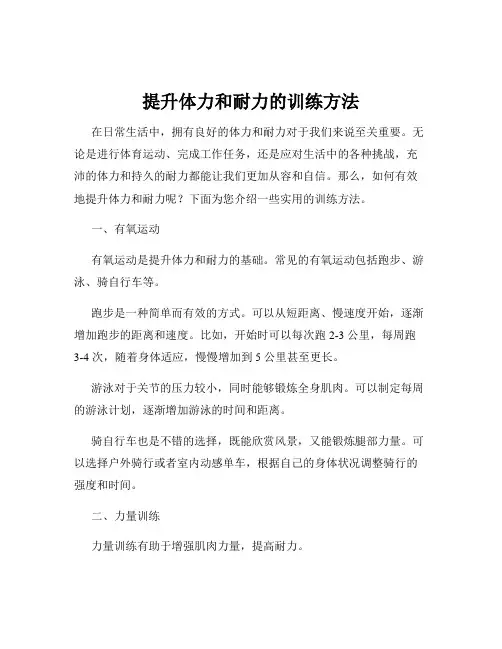 提升体力和耐力的训练方法

在日常生活中，拥有良好的体力和耐力对于我们来说至关重要。无论是进行体育运动、完成工作任务，还是应对生活中的各种挑战，充沛的体力和持久的耐力都能让我们更加从容和自信。那么，如何有效地提升体力和耐力呢？下面为您介绍一些实用的训练方法。

一、有氧运动

有氧运动是提升体力和耐力的基础。常见的有氧运动包括跑步、游泳、骑自行车等。

跑步是一种简单而有效的方式。可以从短距离、慢速度开始，逐渐增加跑步的距离和速度。比如，开始时可以每次跑 2-3 公里，每周跑 3-4 次，随着身体适应，慢慢增加到 5 公里甚至更长。

游泳对于关节的压力较小，同时能够锻炼全身肌肉。可以制定每周的游泳计划，逐渐增加游泳的时间和距离。

骑自行车也是不错的选择，既能欣赏风景，又能锻炼腿部力量。可以选择户外骑行或者室内动感单车，根据自己的身体状况调整骑行的强度和时间。

二、力量训练

力量训练有助于增强肌肉力量，提高耐力。